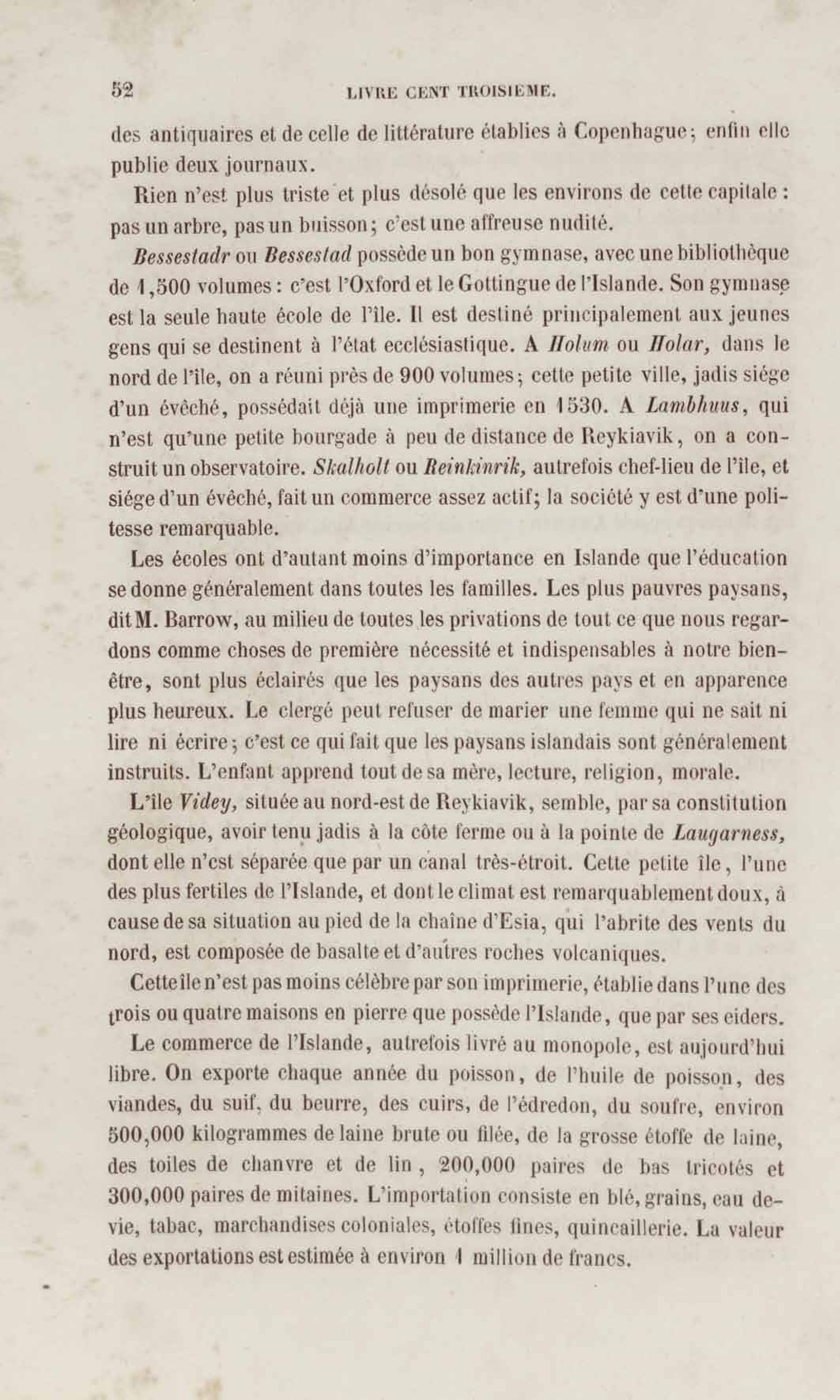 52 LIVRE CENT TROISIÈME.

des antiquaires et de celle de littérature établies à Copenhague; enfin elle publie deux journaux.

Rien n'est plus triste et plus désolé que les environs de cette capitale : pas un arbre, pas un buisson; c'est une affreuse nudité.

Bessestadr ou Bessestad possède un bon gymnase, avec une bibliothèque de 1,500 volumes : c'est l'Oxford et le Gottingue de l'Islande. Son gymnase est la seule haute école de l'île. Il est destiné principalement aux jeunes gens qui se destinent à l'état ecclésiastique. A Holum ou Holar, dans le nord de l'île, on a réuni près de 900 volumes; cette petite ville, jadis siége d'un évêché, possédait déjà une imprimerie en 1530. A Lambhuus, qui n'est qu'une petite bourgade à peu de distance de Reykiavik, on a construit un observatoire. Skalholt ou Reinkinrik, autrefois chef-lieu de l'île, et siége d'un évêché, fait un commerce assez actif; la société y est d'une politesse remarquable.

Les écoles ont d'autant moins d'importance en Islande que l'éducation se donne généralement dans toutes les familles. Les plus pauvres paysans, dit M. Barrow, au milieu de toutes les privations de tout ce que nous regardons comme choses de première nécessité et indispensables à notre bien-être, sont plus éclairés que les paysans des autres pays et en apparence plus heureux. Le clergé peut refuser de marier une femme qui ne sait ni lire ni écrire; c'est ce qui fait que les paysans islandais sont généralement instruits. L'enfant apprend tout de sa mère, lecture, religion, morale.

L'île Videy, située au nord-est de Reykiavik, semble, par sa constitution géologique, avoir tenu jadis à la côte ferme ou à la pointe de Laugarness, dont elle n'est séparée que par un canal très-étroit. Cette petite île, l'une des plus fertiles de l'Islande, et dont le climat est remarquablement doux, à cause de sa situation au pied de la chaîne d'Esia, qui l'abrite des vents du nord, est composée de basalte et d'autres roches volcaniques.

Cette île n'est pas moins célèbre par son imprimerie, établie dans l'une des trois ou quatre maisons en pierre que possède l'Islande, que par ses eiders.

Le commerce de l'Islande, autrefois livré au monopole, est aujourd'hui libre. On exporte chaque année du poisson, de l'huile de poisson, des viandes, du suif, du beurre, des cuirs, de l'édredon, du soufre, environ 500,000 kilogrammes de laine brute ou filée, de la grosse étoffe de laine, des toiles de chanvre et de lin, 200,000 paires de bas tricotés et 300,000 paires de mitaines. L'importation consiste en blé, grains, eau-de-vie, tabac, marchandises coloniales, étoffes fines, quincaillerie. La valeur des exportations est estimée à environ 1 million de francs.